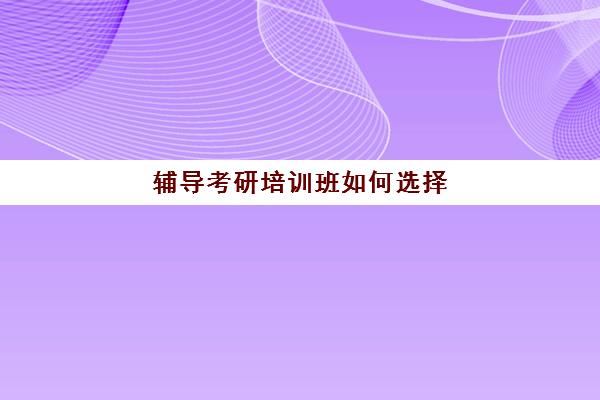 辅导考研培训班如何选择